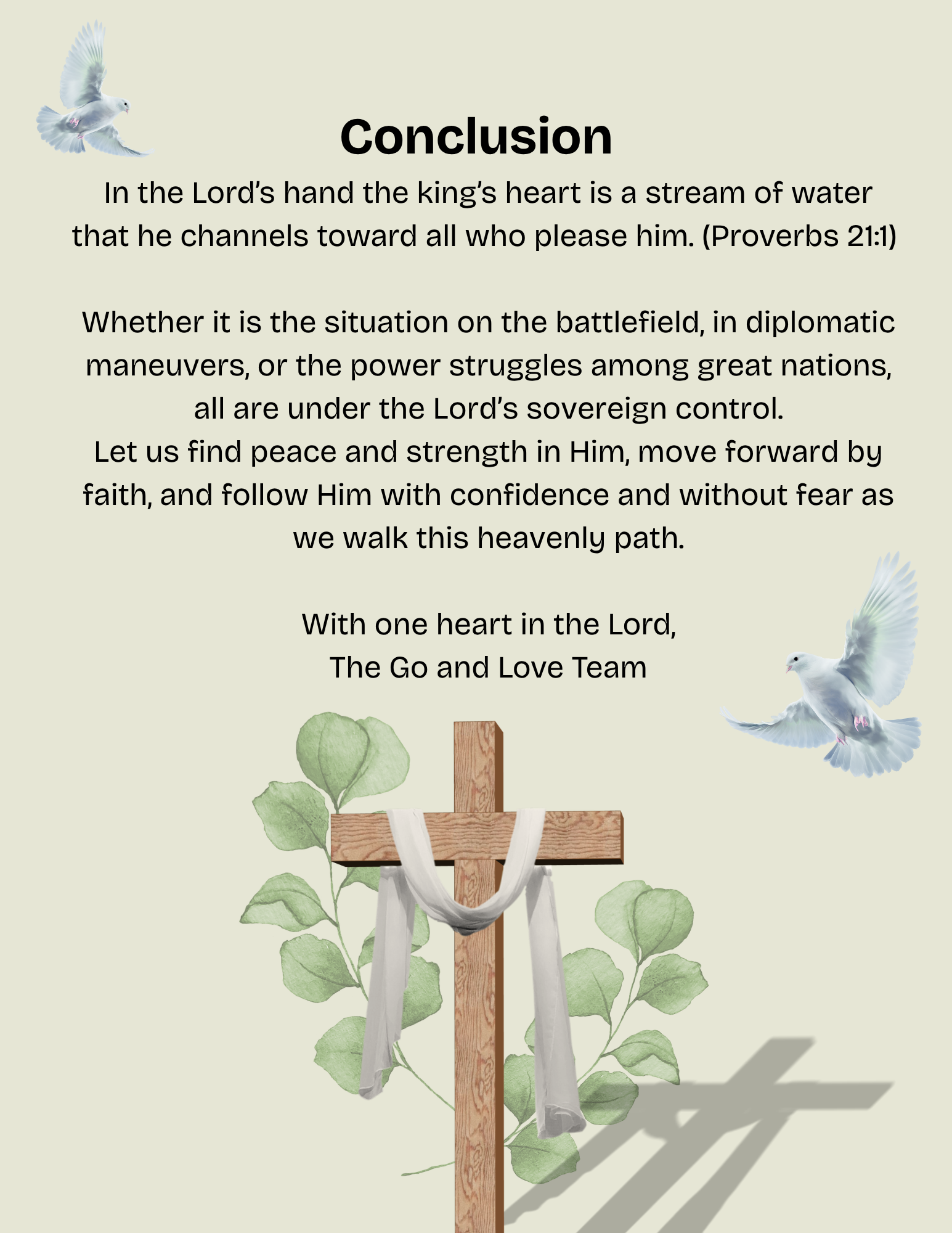 Conclusion

In the Lord's hand the king's heart is a stream of water that he channels toward all who please him. (Proverbs 21:1)

Whether it is the situation on the battlefield, in diplomatic maneuvers, or the power struggles among great nations, all are under the Lord's sovereign control.
Let us find peace and strength in Him, move forward by faith, and follow Him with confidence and without fear as we walk this heavenly path.

With one heart in the Lord,
The Go and Love Team